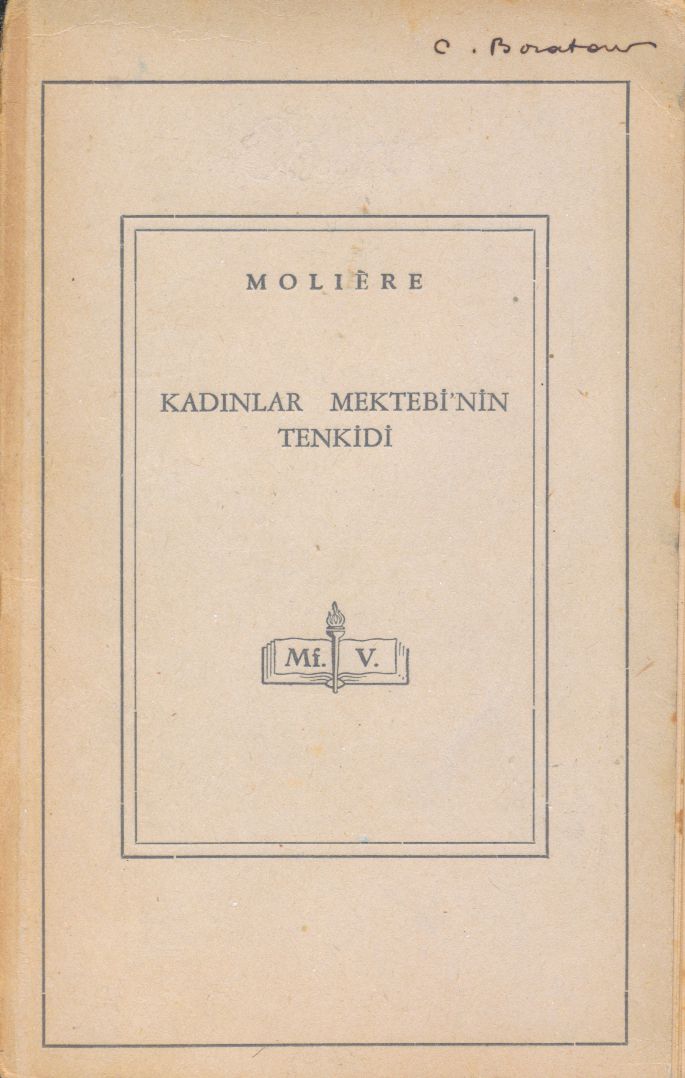 C. Boratav

MOLIÈRE

KADINLAR MEKTEBİ'NİN TENKİDİ

Mf. V.